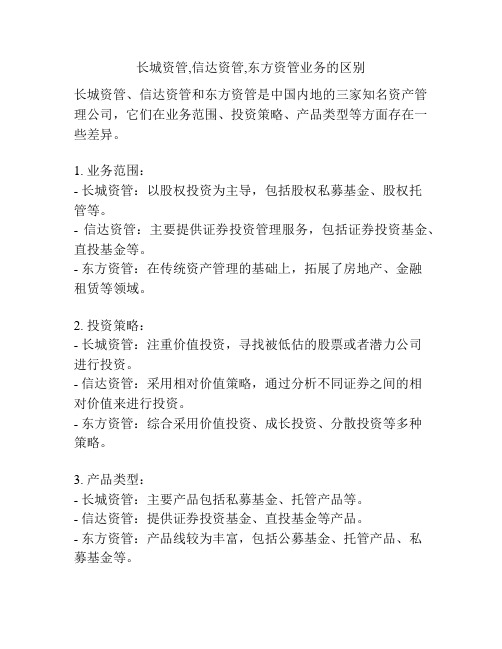 长城资管,信达资管,东方资管业务的区别

长城资管、信达资管和东方资管是中国内地的三家知名资产管理公司，它们在业务范围、投资策略、产品类型等方面存在一些差异。

1. 业务范围：
- 长城资管：以股权投资为主导，包括股权私募基金、股权托管等。
- 信达资管：主要提供证券投资管理服务，包括证券投资基金、直投基金等。
- 东方资管：在传统资产管理的基础上，拓展了房地产、金融租赁等领域。

2. 投资策略：
- 长城资管：注重价值投资，寻找被低估的股票或者潜力公司进行投资。
- 信达资管：采用相对价值策略，通过分析不同证券之间的相对价值来进行投资。
- 东方资管：综合采用价值投资、成长投资、分散投资等多种策略。

3. 产品类型：
- 长城资管：主要产品包括私募基金、托管产品等。
- 信达资管：提供证券投资基金、直投基金等产品。
- 东方资管：产品线较为丰富，包括公募基金、托管产品、私募基金等。